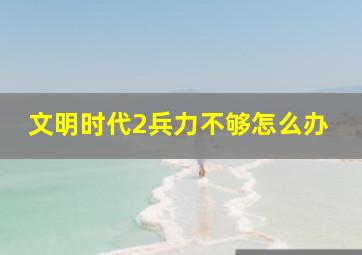 文明时代2兵力不够怎么办